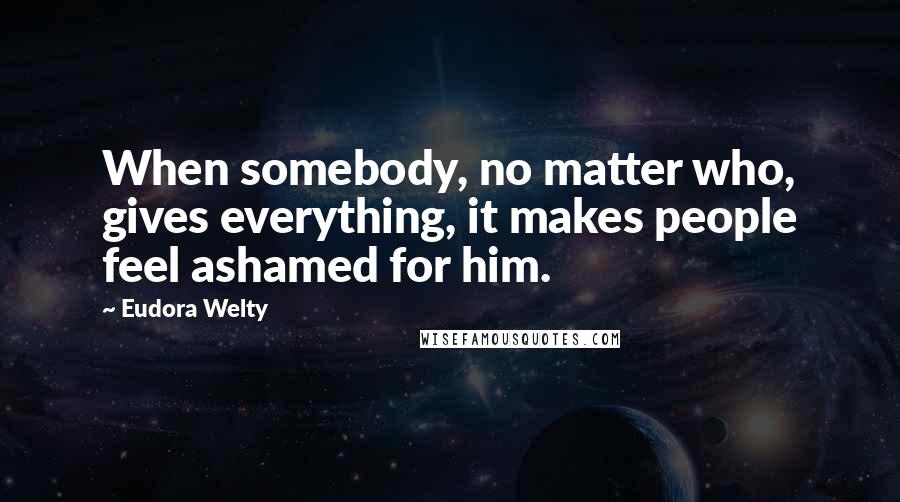 When somebody, no matter who, gives everything, it makes people feel ashamed for him.

~ Eudora Welty

WISEFAMOUSQUOTES.COM